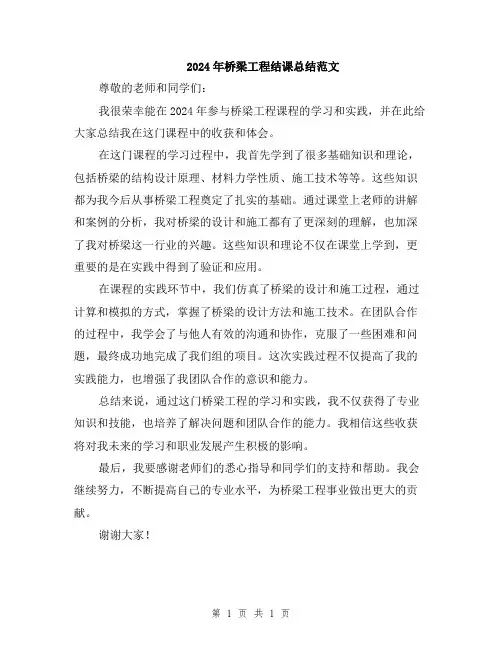 2024年桥梁工程结课总结范文

尊敬的老师和同学们：

我很荣幸能在2024年参与桥梁工程课程的学习和实践，并在此给大家总结我在这门课程中的收获和体会。

在这门课程的学习过程中，我首先学到了很多基础知识和理论，包括桥梁的结构设计原理、材料力学性质、施工技术等等。这些知识都为我今后从事桥梁工程奠定了扎实的基础。通过课堂上老师的讲解和案例的分析，我对桥梁的设计和施工都有了更深刻的理解，也加深了我对桥梁这一行业的兴趣。这些知识和理论不仅在课堂上学到，更重要的是在实践中得到了验证和应用。

在课程的实践环节中，我们仿真了桥梁的设计和施工过程，通过计算和模拟的方式，掌握了桥梁的设计方法和施工技术。在团队合作的过程中，我学会了与他人有效的沟通和协作，克服了一些困难和问题，最终成功地完成了我们组的项目。这次实践过程不仅提高了我的实践能力，也增强了我团队合作的意识和能力。

总结来说，通过这门桥梁工程的学习和实践，我不仅获得了专业知识和技能，也培养了解决问题和团队合作的能力。我相信这些收获将对我未来的学习和职业发展产生积极的影响。

最后，我要感谢老师们的悉心指导和同学们的支持和帮助。我会继续努力，不断提高自己的专业水平，为桥梁工程事业做出更大的贡献。

谢谢大家！

第 1 页 共 1 页